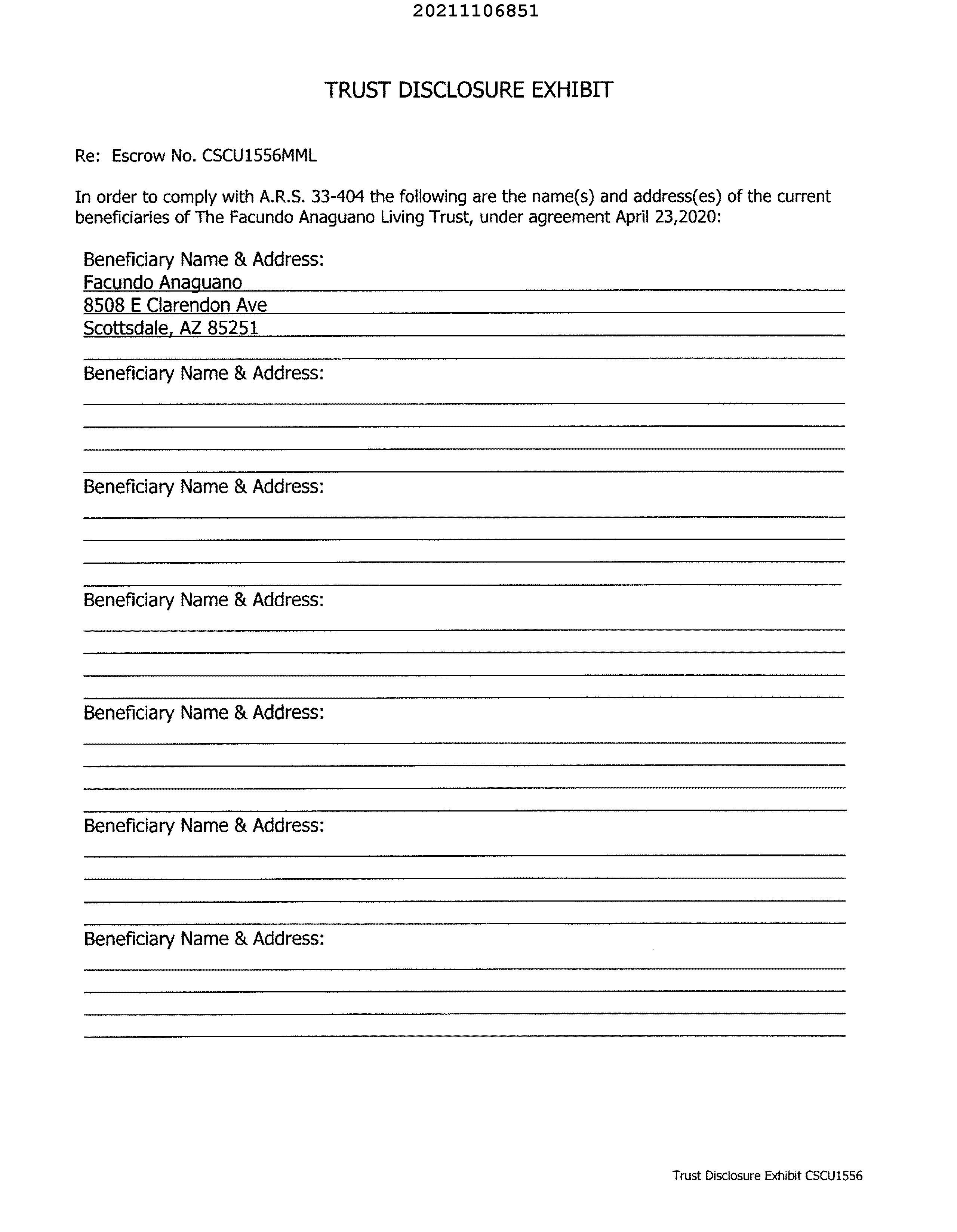 20211106851

TRUST DISCLOSURE EXHIBIT

Re: Escrow No. CSCU1556MML

In order to comply with A.R.S. 33-404 the following are the name(s) and address(es) of the current beneficiaries of The Facundo Anaguano Living Trust, under agreement April 23,2020:

Beneficiary Name & Address:
Facundo Anaguano
8508 E Clarendon Ave
Scottsdale, AZ 85251

Beneficiary Name & Address:

Beneficiary Name & Address:

Beneficiary Name & Address:

Beneficiary Name & Address:

Beneficiary Name & Address:

Beneficiary Name & Address:

Trust Disclosure Exhibit CSCU1556